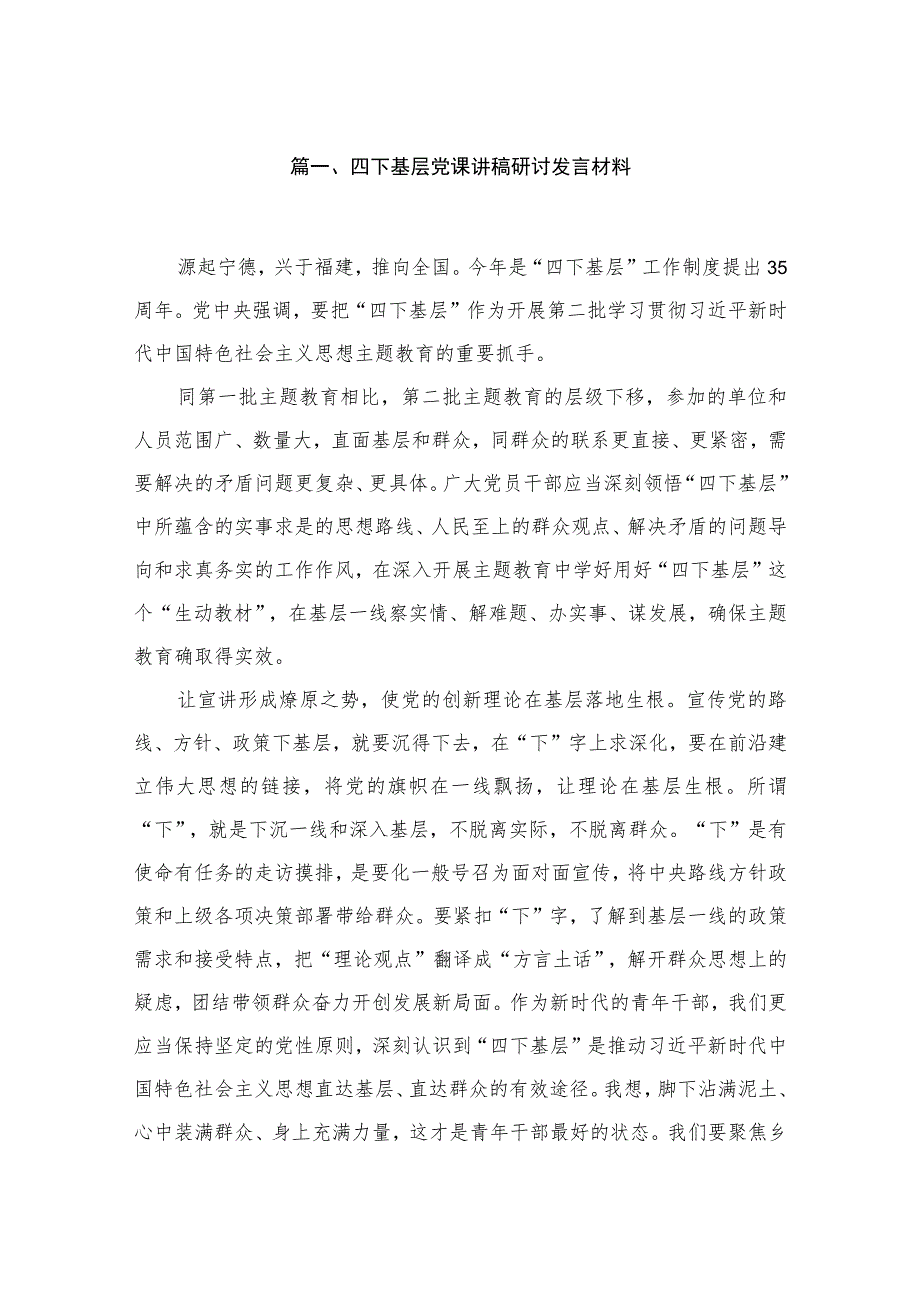 篇一、四下基层党课讲稿研讨发言材料

源起宁德，兴于福建，推向全国。今年是“四下基层”工作制度提出35周年。党中央强调，要把“四下基层”作为开展第二批学习贯彻习近平新时代中国特色社会主义思想主题教育的重要抓手。

同第一批主题教育相比，第二批主题教育的层级下移，参加的单位和人员范围广、数量大，直面基层和群众，同群众的联系更直接、更紧密，需要解决的矛盾问题更复杂、更具体。广大党员干部应当深刻领悟“四下基层”中所蕴含的实事求是的思想路线、人民至上的群众观点、解决矛盾的问题导向和求真务实的工作作风，在深入开展主题教育中学好用好“四下基层”这个“生动教材”，在基层一线察实情、解难题、办实事、谋发展，确保主题教育确取得实效。

让宣讲形成燎原之势，使党的创新理论在基层落地生根。宣传党的路线、方针、政策下基层，就要沉得下去，在“下”字上求深化，要在前沿建立伟大思想的链接，将党的旗帜在一线飘扬，让理论在基层生根。所谓“下”，就是下沉一线和深入基层，不脱离实际，不脱离群众。“下”是有使命有任务的走访摸排，是要化一般号召为面对面宣传，将中央路线方针政策和上级各项决策部署带给群众。要紧扣“下”字，了解到基层一线的政策需求和接受特点，把“理论观点”翻译成“方言土话”，解开群众思想上的疑虑，团结带领群众奋力开创发展新局面。作为新时代的青年干部，我们更应当保持坚定的党性原则，深刻认识到“四下基层”是推动习近平新时代中国特色社会主义思想直达基层、直达群众的有效途径。我想，脚下沾满泥土、心中装满群众、身上充满力量，这才是青年干部最好的状态。我们要聚焦乡